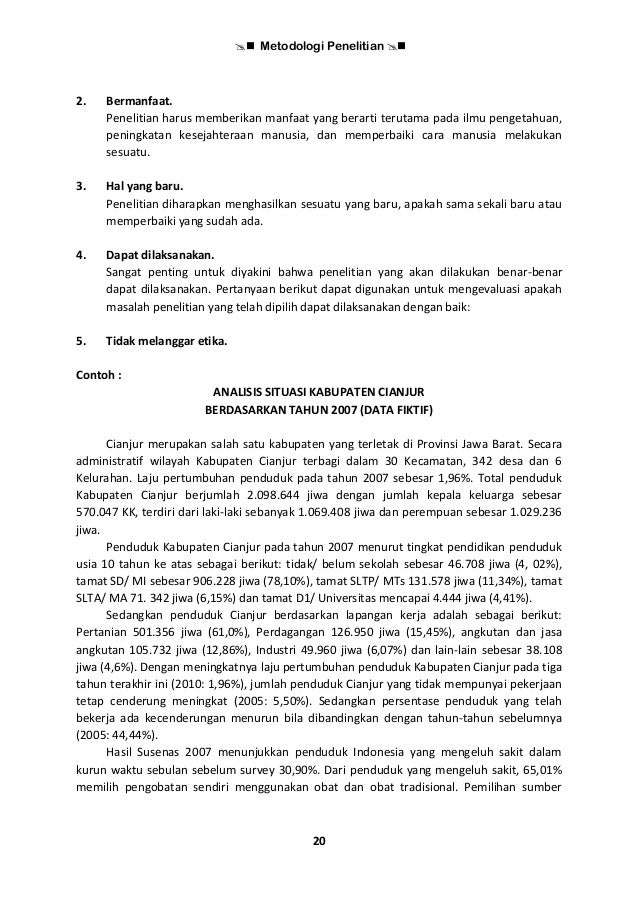 Metodologi Penelitian

2. Bermanfaat.
Penelitian harus memberikan manfaat yang berarti terutama pada ilmu pengetahuan, peningkatan kesejahteraan manusia, dan memperbaiki cara manusia melakukan sesuatu.

3. Hal yang baru.
Penelitian diharapkan menghasilkan sesuatu yang baru, apakah sama sekali baru atau memperbaiki yang sudah ada.

4. Dapat dilaksanakan.
Sangat penting untuk diyakini bahwa penelitian yang akan dilakukan benar-benar dapat dilaksanakan. Pertanyaan berikut dapat digunakan untuk mengevaluasi apakah masalah penelitian yang telah dipilih dapat dilaksanakan dengan baik:

5. Tidak melanggar etika.

Contoh :
ANALISIS SITUASI KABUPATEN CIANJUR
BERDASARKAN TAHUN 2007 (DATA FIKTIF)

Cianjur merupakan salah satu kabupaten yang terletak di Provinsi Jawa Barat. Secara administratif wilayah Kabupaten Cianjur terbagi dalam 30 Kecamatan, 342 desa dan 6 Kelurahan. Laju pertumbuhan penduduk pada tahun 2007 sebesar 1,96%. Total penduduk Kabupaten Cianjur berjumlah 2.098.644 jiwa dengan jumlah kepala keluarga sebesar 570.047 KK, terdiri dari laki-laki sebanyak 1.069.408 jiwa dan perempuan sebesar 1.029.236 jiwa.

Penduduk Kabupaten Cianjur pada tahun 2007 menurut tingkat pendidikan penduduk usia 10 tahun ke atas sebagai berikut: tidak/ belum sekolah sebesar 46.708 jiwa (4, 02%), tamat SD/ MI sebesar 906.228 jiwa (78,10%), tamat SLTP/ MTs 131.578 jiwa (11,34%), tamat SLTA/ MA 71. 342 jiwa (6,15%) dan tamat D1/ Universitas mencapai 4.444 jiwa (4,41%).

Sedangkan penduduk Cianjur berdasarkan lapangan kerja adalah sebagai berikut: Pertanian 501.356 jiwa (61,0%), Perdagangan 126.950 jiwa (15,45%), angkutan dan jasa angkutan 105.732 jiwa (12,86%), Industri 49.960 jiwa (6,07%) dan lain-lain sebesar 38.108 jiwa (4,6%). Dengan meningkatnya laju pertumbuhan penduduk Kabupaten Cianjur pada tiga tahun terakhir ini (2010: 1,96%), jumlah penduduk Cianjur yang tidak mempunyai pekerjaan tetap cenderung meningkat (2005: 5,50%). Sedangkan persentase penduduk yang telah bekerja ada kecenderungan menurun bila dibandingkan dengan tahun-tahun sebelumnya (2005: 44,44%).

Hasil Susenas 2007 menunjukkan penduduk Indonesia yang mengeluh sakit dalam kurun waktu sebulan sebelum survey 30,90%. Dari penduduk yang mengeluh sakit, 65,01% memilih pengobatan sendiri menggunakan obat dan obat tradisional. Pemilihan sumber

20